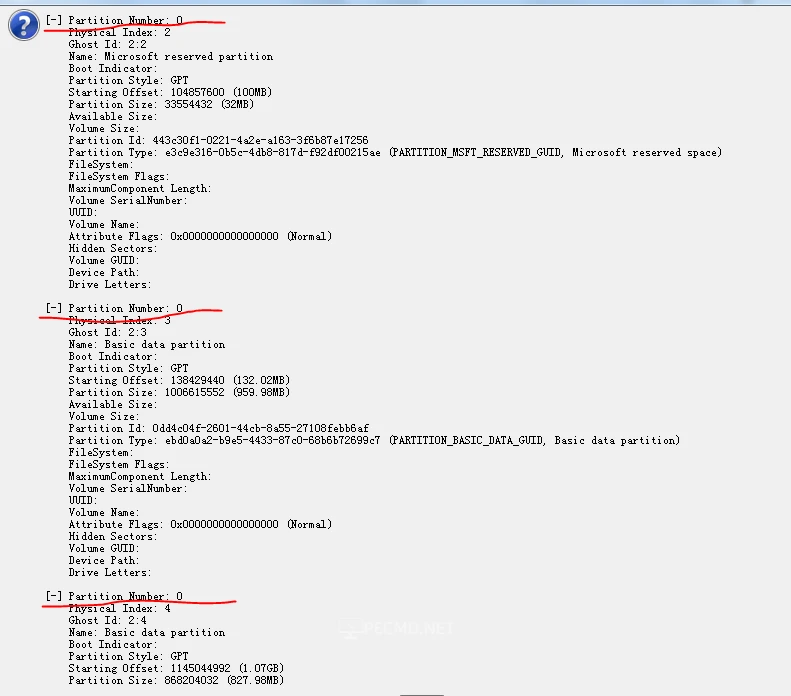 [-] Partition Number: 0
Physical Index: 2
Ghost Id: 2:2
Name: Microsoft reserved partition
Boot Indicator:
Partition Style: GPT
Starting Offset: 104857600 (100MB)
Partition Size: 33554432 (32MB)
Available Size:
Volume Size:
Partition Id: 443c30f1-0221-4a2e-a163-3f6b87e17256
Partition Type: e3c9e316-0b5c-4db8-817d-f92df00215ae (PARTITION_MSFT_RESERVED_GUID, Microsoft reserved space)
FileSystem:
FileSystem Flags:
MaximumComponent Length:
Volume SerialNumber:
UUID:
Volume Name:
Attribute Flags: 0x0000000000000000 (Normal)
Hidden Sectors:
Volume GUID:
Device Path:
Drive Letters:

[-] Partition Number: 0
Physical Index: 3
Ghost Id: 2:3
Name: Basic data partition
Boot Indicator:
Partition Style: GPT
Starting Offset: 138429440 (132.02MB)
Partition Size: 1006615552 (959.98MB)
Available Size:
Volume Size:
Partition Id: 0dd4c04f-2601-44cb-8a55-27108febb6af
Partition Type: ebd0a0a2-b9e5-4433-87c0-68b6b72699c7 (PARTITION_BASIC_DATA_GUID, Basic data partition)
FileSystem:
FileSystem Flags:
MaximumComponent Length:
Volume SerialNumber:
UUID:
Volume Name:
Attribute Flags: 0x0000000000000000 (Normal)
Hidden Sectors:
Volume GUID:
Device Path:
Drive Letters:

[-] Partition Number: 0
Physical Index: 4
Ghost Id: 2:4
Name: Basic data partition
Boot Indicator:
Partition Style: GPT
Starting Offset: 1145044992 (1.07GB)
Partition Size: 868204032 (827.98MB)

PECMD.NET